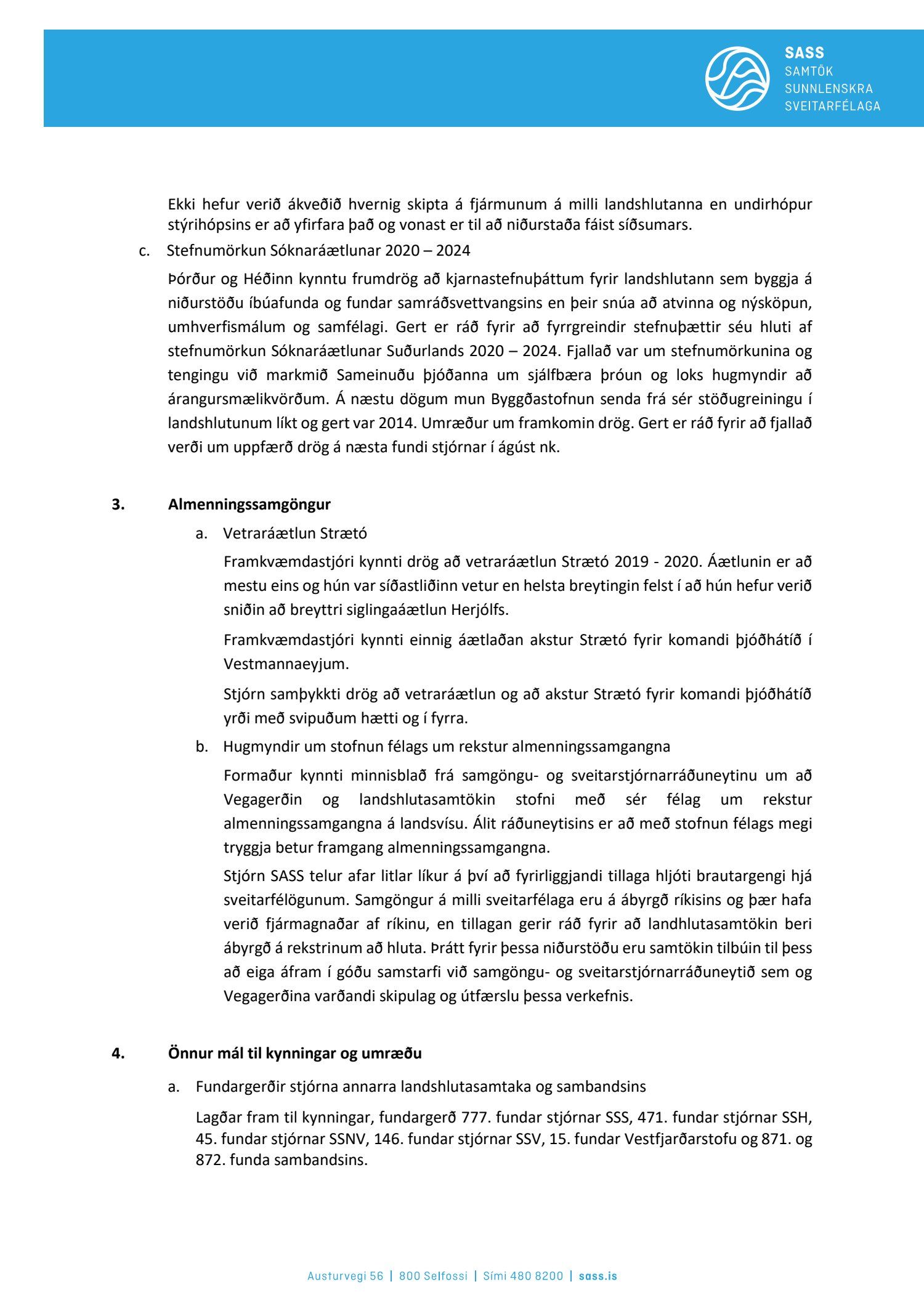 SASS
SAMTÖK
SUNNLENSKRA
SVEITARFÉLAGA

Ekki hefur verið ákveðið hvernig skipta á fjármunum á milli landshlutanna en undirhópur stýrihópsins er að yfirfara það og vonast er til að niðurstaða fáist síðsumars.

c. Stefnumörkun Sóknaráætlunar 2020 – 2024

Þórður og Héðinn kynntu frumdrög að kjarnastefnuþáttum fyrir landshlutann sem byggja á niðurstöðu íbúafunda og fundar samráðsvettvangsins en þeir snúa að atvinna og nýsköpun, umhverfismálum og samfélagi. Gert er ráð fyrir að fyrrgreindir stefnuþættir séu hluti af stefnumörkun Sóknaráætlunar Suðurlands 2020 – 2024. Fjallað var um stefnumörkunina og tengingu við markmið Sameinuðu þjóðanna um sjálfbæra þróun og loks hugmyndir að árangursmælikvörðum. Á næstu dögum mun Byggðastofnun senda frá sér stöðugreiningu í landshlutunum líkt og gert var 2014. Umræður um framkomin drög. Gert er ráð fyrir að fjallað verði um uppfærð drög á næsta fundi stjórnar í ágúst nk.

3. Almenningssamgöngur

a. Vetraráætlun Strætó

Framkvæmdastjóri kynnti drög að vetraráætlun Strætó 2019 - 2020. Áætlunin er að mestu eins og hún var síðastliðinn vetur en helsta breytingin felst í að hún hefur verið sniðin að breyttri siglingaáætlun Herjólfs.

Framkvæmdastjóri kynnti einnig áætlaðan akstur Strætó fyrir komandi þjóðhátíð í Vestmannaeyjum.

Stjórn samþykkti drög að vetraráætlun og að akstur Strætó fyrir komandi þjóðhátíð yrði með svipuðum hætti og í fyrra.

b. Hugmyndir um stofnun félags um rekstur almenningssamgangna

Formaður kynnti minnisblað frá samgöngu- og sveitarstjórnarráðuneytinu um að Vegagerðin og landshlutasamtökin stofni með sér félag um rekstur almenningssamgangna á landsvísu. Álit ráðuneytisins er að með stofnun félags megi tryggja betur framgang almenningssamgangna.

Stjórn SASS telur afar litlar líkur á því að fyrirliggjandi tillaga hljóti brautargengi hjá sveitarfélögunum. Samgöngur á milli sveitarfélaga eru á ábyrgð ríkisins og þær hafa verið fjármagnaðar af ríkinu, en tillagan gerir ráð fyrir að landhlutasamtökin beri ábyrgð á rekstrinum að hluta. Þrátt fyrir þessa niðurstöðu eru samtökin tilbúin til þess að eiga áfram í góðu samstarfi við samgöngu- og sveitarstjórnarráðuneytið sem og Vegagerðina varðandi skipulag og útfærslu þessa verkefnis.

4. Önnur mál til kynningar og umræðu

a. Fundargerðir stjórna annarra landshlutasamtaka og sambandsins

Lagðar fram til kynningar, fundargerð 777. fundar stjórnar SSS, 471. fundar stjórnar SSH, 45. fundar stjórnar SSNV, 146. fundar stjórnar SSV, 15. fundar Vestfjarðarstofu og 871. og 872. funda sambandsins.

Austurvegi 56 | 800 Selfossi | Sími 480 8200 | sass.is